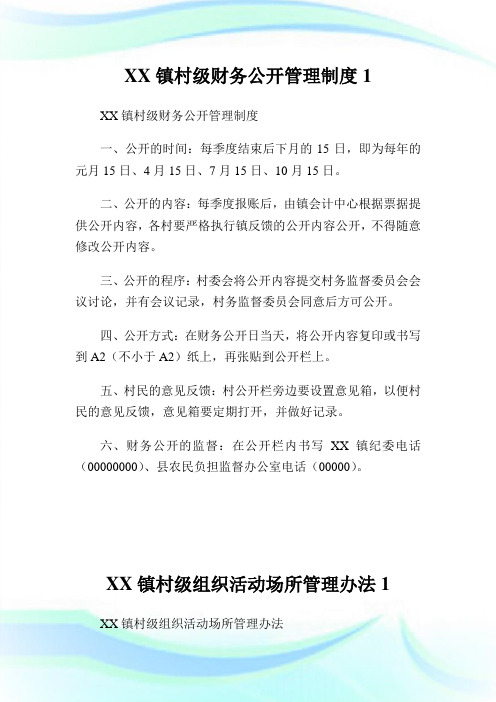 XX 镇村级财务公开管理制度 1

XX 镇村级财务公开管理制度

一、公开的时间：每季度结束后下月的 15 日，即为每年的元月 15 日、4 月 15 日、7 月 15 日、10 月 15 日。

二、公开的内容：每季度报账后，由镇会计中心根据票据提供公开内容，各村要严格执行镇反馈的公开内容公开，不得随意修改公开内容。

三、公开的程序：村委会将公开内容提交村务监督委员会会议讨论，并有会议记录，村务监督委员会同意后方可公开。

四、公开方式：在财务公开日当天，将公开内容复印或书写到 A2（不小于 A2）纸上，再张贴到公开栏上。

五、村民的意见反馈：村公开栏旁边要设置意见箱，以便村民的意见反馈，意见箱要定期打开，并做好记录。

六、财务公开的监督：在公开栏内书写 XX 镇纪委电话（00000000）、县农民负担监督办公室电话（00000）。

XX 镇村级组织活动场所管理办法 1

XX 镇村级组织活动场所管理办法